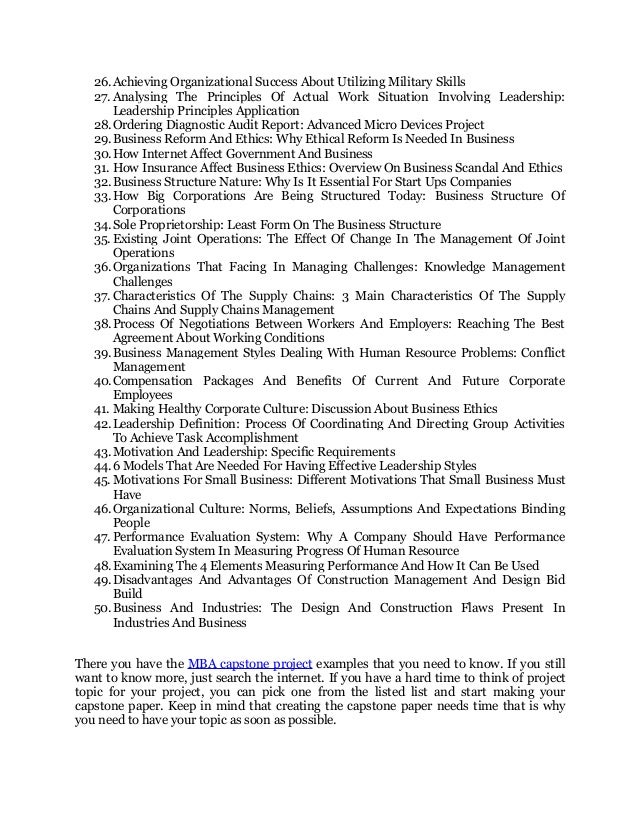 26. Achieving Organizational Success About Utilizing Military Skills
27. Analysing The Principles Of Actual Work Situation Involving Leadership: Leadership Principles Application
28. Ordering Diagnostic Audit Report: Advanced Micro Devices Project
29. Business Reform And Ethics: Why Ethical Reform Is Needed In Business
30. How Internet Affect Government And Business
31. How Insurance Affect Business Ethics: Overview On Business Scandal And Ethics
32. Business Structure Nature: Why Is It Essential For Start Ups Companies
33. How Big Corporations Are Being Structured Today: Business Structure Of Corporations
34. Sole Proprietorship: Least Form On The Business Structure
35. Existing Joint Operations: The Effect Of Change In The Management Of Joint Operations
36. Organizations That Facing In Managing Challenges: Knowledge Management Challenges
37. Characteristics Of The Supply Chains: 3 Main Characteristics Of The Supply Chains And Supply Chains Management
38. Process Of Negotiations Between Workers And Employers: Reaching The Best Agreement About Working Conditions
39. Business Management Styles Dealing With Human Resource Problems: Conflict Management
40. Compensation Packages And Benefits Of Current And Future Corporate Employees
41. Making Healthy Corporate Culture: Discussion About Business Ethics
42. Leadership Definition: Process Of Coordinating And Directing Group Activities To Achieve Task Accomplishment
43. Motivation And Leadership: Specific Requirements
44. 6 Models That Are Needed For Having Effective Leadership Styles
45. Motivations For Small Business: Different Motivations That Small Business Must Have
46. Organizational Culture: Norms, Beliefs, Assumptions And Expectations Binding People
47. Performance Evaluation System: Why A Company Should Have Performance Evaluation System In Measuring Progress Of Human Resource
48. Examining The 4 Elements Measuring Performance And How It Can Be Used
49. Disadvantages And Advantages Of Construction Management And Design Bid Build
50. Business And Industries: The Design And Construction Flaws Present In Industries And Business

There you have the MBA capstone project examples that you need to know. If you still want to know more, just search the internet. If you have a hard time to think of project topic for your project, you can pick one from the listed list and start making your capstone paper. Keep in mind that creating the capstone paper needs time that is why you need to have your topic as soon as possible.